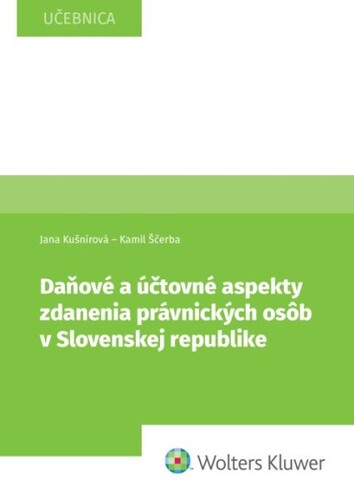 UČEBNICA

Jana Kušnírová – Kamil Ščerba

Daňové a účtovné aspekty zdanenia právnických osôb v Slovenskej republike

Wolters Kluwer